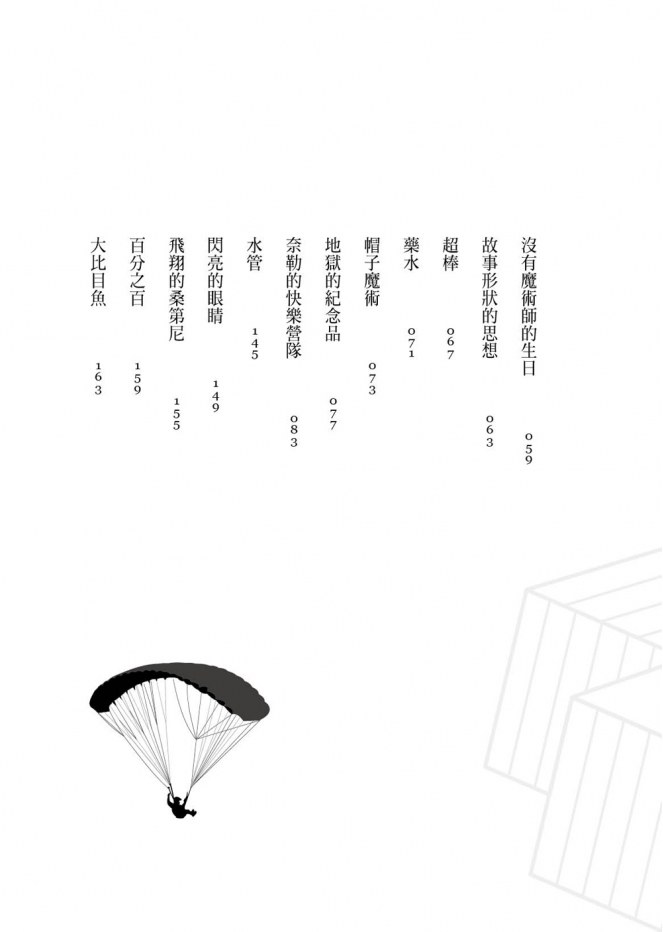 沒有魔術師的生日 059
故事形狀的思想 063
超棒 067
藥水 071
帽子魔術 073
地獄的紀念品 077
奈勒的快樂營隊 083
水管 145
閃亮的眼睛 149
飛翔的桑第尼 155
百分之百 159
大比目魚 163